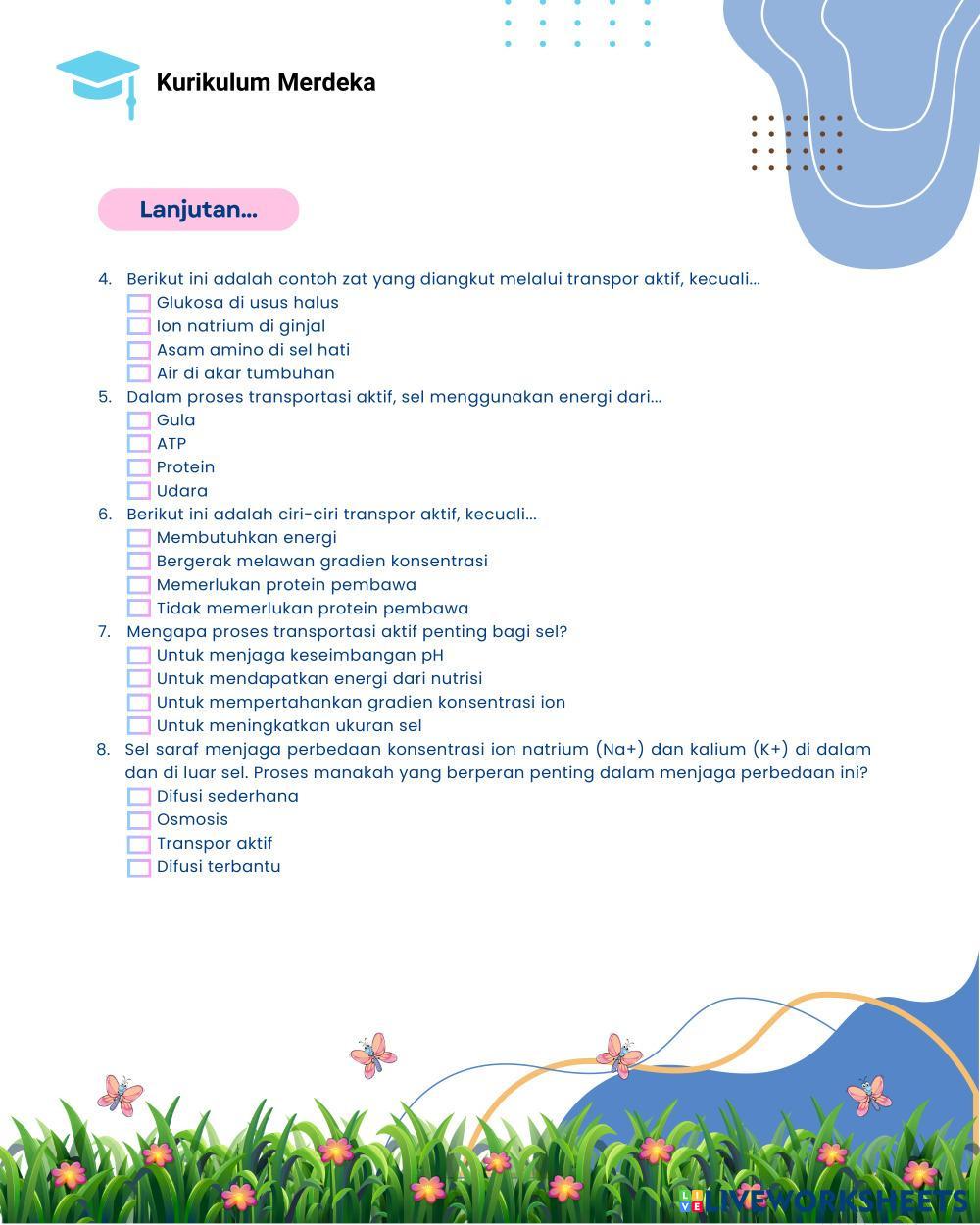 Kurikulum Merdeka

Lanjutan...

4. Berikut ini adalah contoh zat yang diangkut melalui transpor aktif, kecuali...
Glukosa di usus halus
Ion natrium di ginjal
Asam amino di sel hati
Air di akar tumbuhan
5. Dalam proses transportasi aktif, sel menggunakan energi dari...
Gula
ATP
Protein
Udara
6. Berikut ini adalah ciri-ciri transpor aktif, kecuali...
Membutuhkan energi
Bergerak melawan gradien konsentrasi
Memerlukan protein pembawa
Tidak memerlukan protein pembawa
7. Mengapa proses transportasi aktif penting bagi sel?
Untuk menjaga keseimbangan pH
Untuk mendapatkan energi dari nutrisi
Untuk mempertahankan gradien konsentrasi ion
Untuk meningkatkan ukuran sel
8. Sel saraf menjaga perbedaan konsentrasi ion natrium (Na+) dan kalium (K+) di dalam dan di luar sel. Proses manakah yang berperan penting dalam menjaga perbedaan ini?
Difusi sederhana
Osmosis
Transpor aktif
Difusi terbantu

LIVEWORKSHEETS